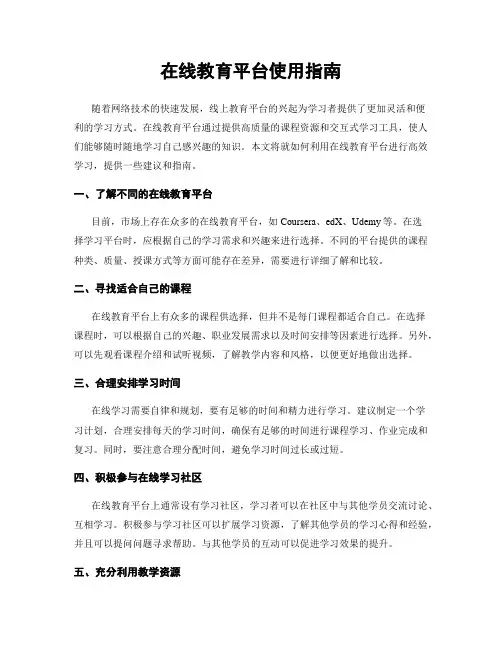 在线教育平台使用指南

随着网络技术的快速发展，线上教育平台的兴起为学习者提供了更加灵活和便利的学习方式。在线教育平台通过提供高质量的课程资源和交互式学习工具，使人们能够随时随地学习自己感兴趣的知识。本文将就如何利用在线教育平台进行高效学习，提供一些建议和指南。

一、了解不同的在线教育平台

目前，市场上存在众多的在线教育平台，如 Coursera、edX、Udemy 等。在选择学习平台时，应根据自己的学习需求和兴趣来进行选择。不同的平台提供的课程种类、质量、授课方式等方面可能存在差异，需要进行详细了解和比较。

二、寻找适合自己的课程

在线教育平台上有众多的课程供选择，但并不是每门课程都适合自己。在选择课程时，可以根据自己的兴趣、职业发展需求以及时间安排等因素进行选择。另外，可以先观看课程介绍和试听视频，了解教学内容和风格，以便更好地做出选择。

三、合理安排学习时间

在线学习需要自律和规划，要有足够的时间和精力进行学习。建议制定一个学习计划，合理安排每天的学习时间，确保有足够的时间进行课程学习、作业完成和复习。同时，要注意合理分配时间，避免学习时间过长或过短。

四、积极参与在线学习社区

在线教育平台上通常设有学习社区，学习者可以在社区中与其他学员交流讨论、互相学习。积极参与学习社区可以扩展学习资源，了解其他学员的学习心得和经验，并且可以提问问题寻求帮助。与其他学员的互动可以促进学习效果的提升。

五、充分利用教学资源